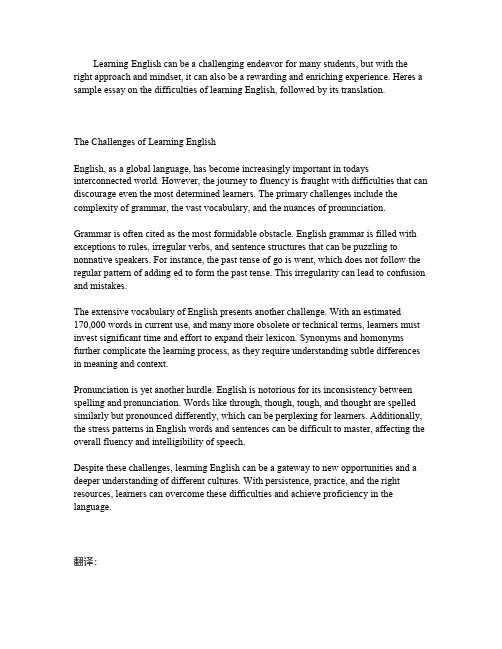 Learning English can be a challenging endeavor for many students, but with the right approach and mindset, it can also be a rewarding and enriching experience. Heres a sample essay on the difficulties of learning English, followed by its translation.

The Challenges of Learning English

English, as a global language, has become increasingly important in todays interconnected world. However, the journey to fluency is fraught with difficulties that can discourage even the most determined learners. The primary challenges include the complexity of grammar, the vast vocabulary, and the nuances of pronunciation.

Grammar is often cited as the most formidable obstacle. English grammar is filled with exceptions to rules, irregular verbs, and sentence structures that can be puzzling to nonnative speakers. For instance, the past tense of go is went, which does not follow the regular pattern of adding ed to form the past tense. This irregularity can lead to confusion and mistakes.

The extensive vocabulary of English presents another challenge. With an estimated 170,000 words in current use, and many more obsolete or technical terms, learners must invest significant time and effort to expand their lexicon. Synonyms and homonyms further complicate the learning process, as they require understanding subtle differences in meaning and context.

Pronunciation is yet another hurdle. English is notorious for its inconsistency between spelling and pronunciation. Words like through, though, tough, and thought are spelled similarly but pronounced differently, which can be perplexing for learners. Additionally, the stress patterns in English words and sentences can be difficult to master, affecting the overall fluency and intelligibility of speech.

Despite these challenges, learning English can be a gateway to new opportunities and a deeper understanding of different cultures. With persistence, practice, and the right resources, learners can overcome these difficulties and achieve proficiency in the language.

翻译: